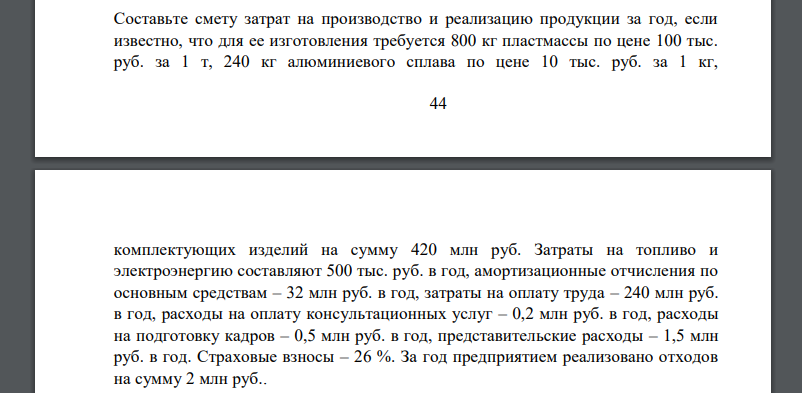 Составьте смету затрат на производство и реализацию продукции за год, если известно, что для ее изготовления требуется 800 кг пластмассы по цене 100 тыс. руб. за 1 т, 240 кг алюминиевого сплава по цене 10 тыс. руб. за 1 кг,

44

комплектующих изделий на сумму 420 млн руб. Затраты на топливо и электроэнергию составляют 500 тыс. руб. в год, амортизационные отчисления по основным средствам – 32 млн руб. в год, затраты на оплату труда – 240 млн руб. в год, расходы на оплату консультационных услуг – 0,2 млн руб. в год, расходы на подготовку кадров – 0,5 млн руб. в год, представительские расходы – 1,5 млн руб. в год. Страховые взносы – 26 %. За год предприятием реализовано отходов на сумму 2 млн руб..